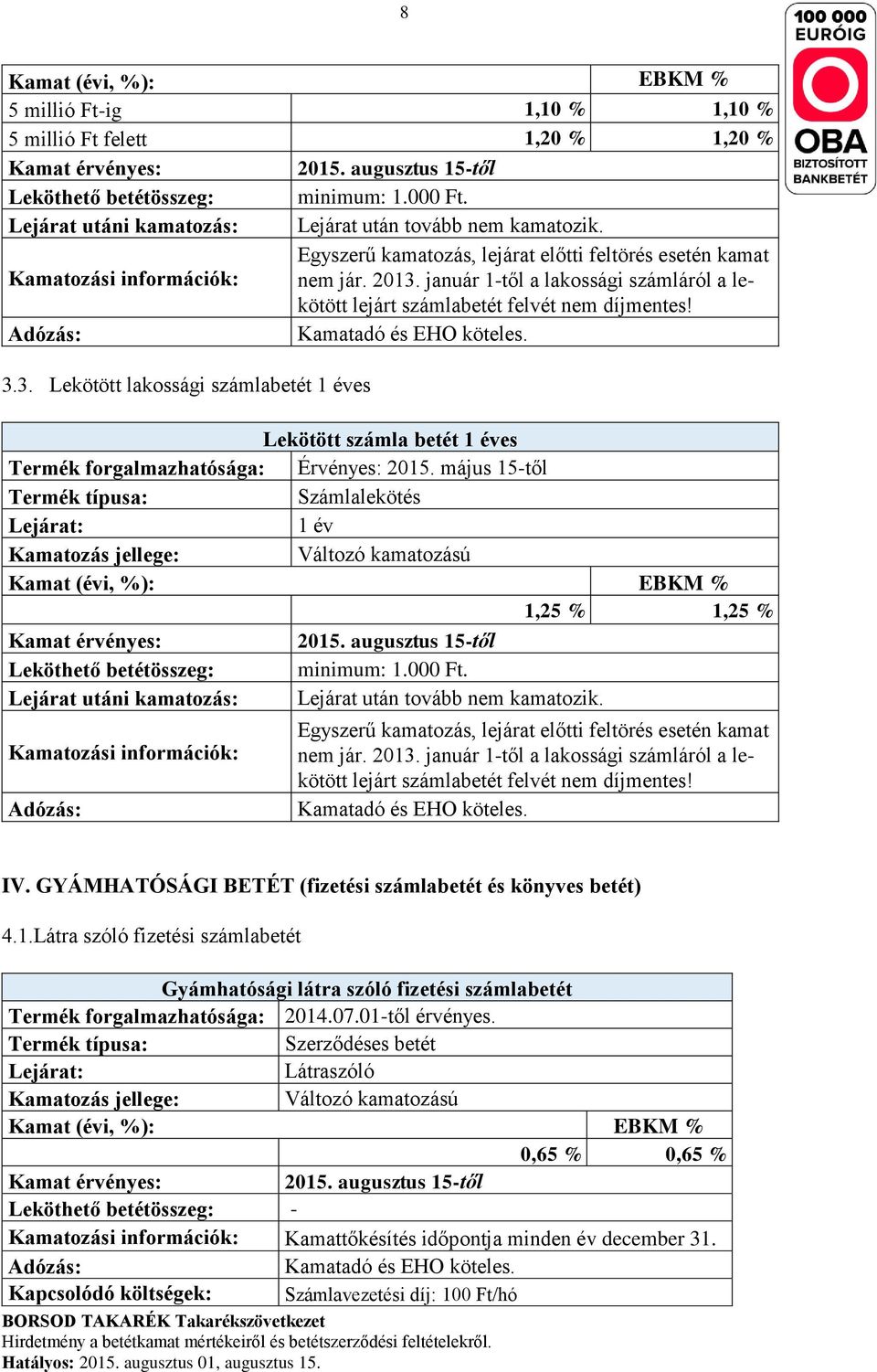 8

100 000 EURÓIG
OBA
BIZTOSÍTOTT BANKBETÉT

| Kamat (évi, %): | | EBKM % |
|---|---|---|
| 5 millió Ft-ig | 1,10 % | 1,10 % |
| 5 millió Ft felett | 1,20 % | 1,20 % |
| Kamat érvényes: | 2015. augusztus 15-től | |
| Leköthető betétösszeg: | minimum: 1.000 Ft. | |
| Lejárat utáni kamatozás: | Lejárat után tovább nem kamatozik. | |
| Kamatozási információk: | Egyszerű kamatozás, lejárat előtti feltörés esetén kamat nem jár. 2013. január 1-től a lakossági számláról a lekötött lejárt számlabetét felvét nem díjmentes! | |
| Adózás: | Kamatadó és EHO köteles. | |

3.3. Lekötött lakossági számlabetét 1 éves

| Lekötött számla betét 1 éves | | |
|---|---|---|
| Termék forgalmazhatósága: | Érvényes: 2015. május 15-től | |
| Termék típusa: | Számlalekötés | |
| Lejárat: | 1 év | |
| Kamatozás jellege: | Változó kamatozású | |
| Kamat (évi, %): | | EBKM % |
| | 1,25 % | 1,25 % |
| Kamat érvényes: | 2015. augusztus 15-től | |
| Leköthető betétösszeg: | minimum: 1.000 Ft. | |
| Lejárat utáni kamatozás: | Lejárat után tovább nem kamatozik. | |
| Kamatozási információk: | Egyszerű kamatozás, lejárat előtti feltörés esetén kamat nem jár. 2013. január 1-től a lakossági számláról a lekötött lejárt számlabetét felvét nem díjmentes! | |
| Adózás: | Kamatadó és EHO köteles. | |

IV. GYÁMHATÓSÁGI BETÉT (fizetési számlabetét és könyves betét)

4.1.Látra szóló fizetési számlabetét

| Gyámhatósági látra szóló fizetési számlabetét | | |
|---|---|---|
| Termék forgalmazhatósága: | 2014.07.01-től érvényes. | |
| Termék típusa: | Szerződéses betét | |
| Lejárat: | Látraszóló | |
| Kamatozás jellege: | Változó kamatozású | |
| Kamat (évi, %): | | EBKM % |
| | 0,65 % | 0,65 % |
| Kamat érvényes: | 2015. augusztus 15-től | |
| Leköthető betétösszeg: | - | |
| Kamatozási információk: | Kamattőkésítés időpontja minden év december 31. | |
| Adózás: | Kamatadó és EHO köteles. | |
| Kapcsolódó költségek: | Számlavezetési díj: 100 Ft/hó | |

BORSOD TAKARÉK Takarékszövetkezet
Hirdetmény a betétkamat mértékeiről és betétszerződési feltételekről.
Hatályos: 2015. augusztus 01, augusztus 15.